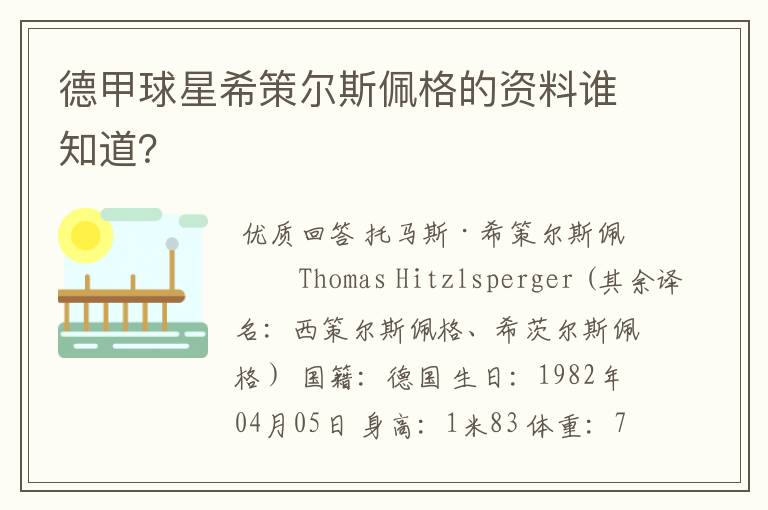 德甲球星希策尔斯佩格的资料谁知道?

优质回答 托马斯·希策尔斯佩 Thomas Hitzlsperger (其余译名: 西策尔斯佩格、希茨尔斯佩格) 国籍: 德国 生日: 1982年04月05日 身高: 1米83 体重: 7